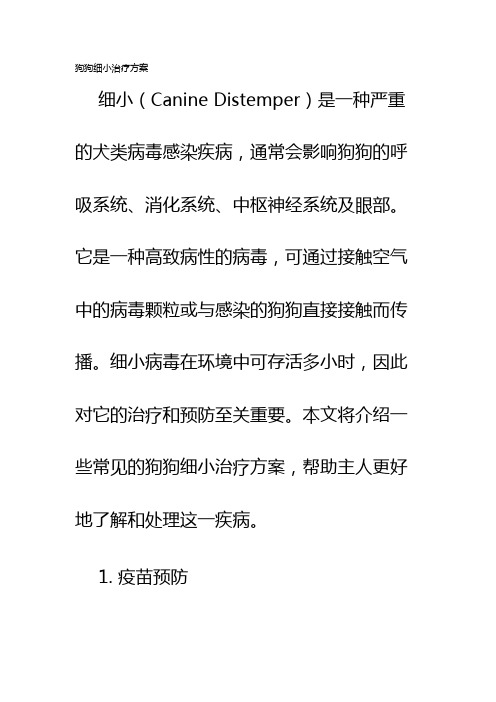 狗狗细小治疗方案

细小（Canine Distemper）是一种严重的犬类病毒感染疾病，通常会影响狗狗的呼吸系统、消化系统、中枢神经系统及眼部。它是一种高致病性的病毒，可通过接触空气中的病毒颗粒或与感染的狗狗直接接触而传播。细小病毒在环境中可存活多小时，因此对它的治疗和预防至关重要。本文将介绍一些常见的狗狗细小治疗方案，帮助主人更好地了解和处理这一疾病。

1. 疫苗预防